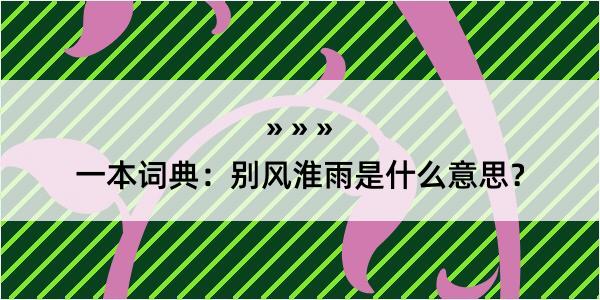 » » »

一本词典：别风淮雨是什么意思？